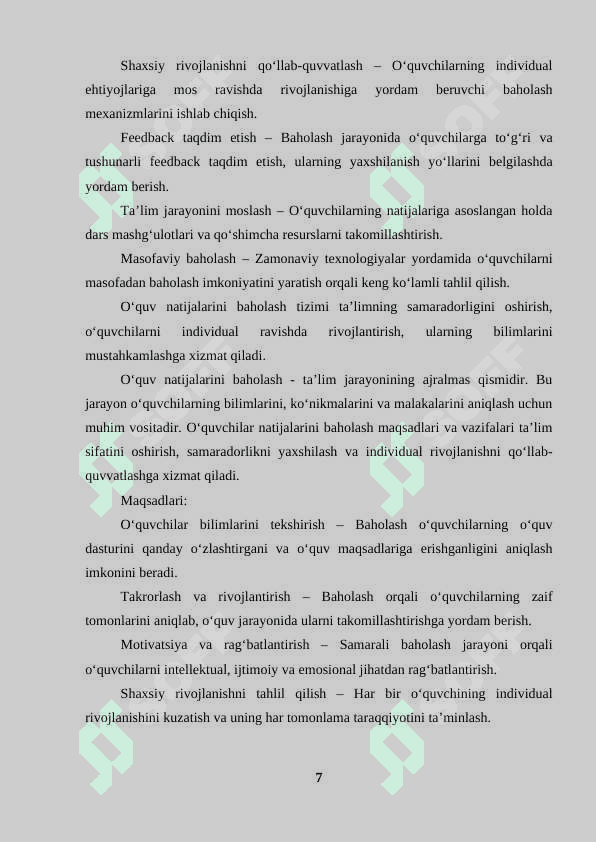 Shaxsiy rivojlanishni qo‘llab-quvvatlash – O‘quvchilarning individual ehtiyojlariga mos ravishda rivojlanishiga yordam beruvchi baholash mexanizmlarini ishlab chiqish.

Feedback taqdim etish – Baholash jarayonida o‘quvchilarga to‘g‘ri va tushunarli feedback taqdim etish, ularning yaxshilanish yo‘llarini belgilashda yordam berish.

Ta’lim jarayonini moslash – O‘quvchilarning natijalariga asoslangan holda dars mashg‘ulotlari va qo‘shimcha resurslarni takomillashtirish.

Masofaviy baholash – Zamonaviy texnologiyalar yordamida o‘quvchilarni masofadan baholash imkoniyatini yaratish orqali keng ko‘lamli tahlil qilish.

O‘quv natijalarini baholash tizimi ta’limning samaradorligini oshirish, o‘quvchilarni individual ravishda rivojlantirish, ularning bilimlarini mustahkamlashga xizmat qiladi.

O‘quv natijalarini baholash - ta’lim jarayonining ajralmas qismidir. Bu jarayon o‘quvchilarning bilimlarini, ko‘nikmalarini va malakalarini aniqlash uchun muhim vositadir. O‘quvchilar natijalarini baholash maqsadlari va vazifalari ta’lim sifatini oshirish, samaradorlikni yaxshilash va individual rivojlanishni qo‘llab-quvvatlashga xizmat qiladi.

Maqsadlari:

O‘quvchilar bilimlarini tekshirish – Baholash o‘quvchilarning o‘quv dasturini qanday o‘zlashtirgani va o‘quv maqsadlariga erishganligini aniqlash imkonini beradi.

Takrorlash va rivojlantirish – Baholash orqali o‘quvchilarning zaif tomonlarini aniqlab, o‘quv jarayonida ularni takomillashtirishga yordam berish.

Motivatsiya va rag‘batlantirish – Samarali baholash jarayoni orqali o‘quvchilarni intellektual, ijtimoiy va emosional jihatdan rag‘batlantirish.

Shaxsiy rivojlanishni tahlil qilish – Har bir o‘quvchining individual rivojlanishini kuzatish va uning har tomonlama taraqqiyotini ta’minlash.

7